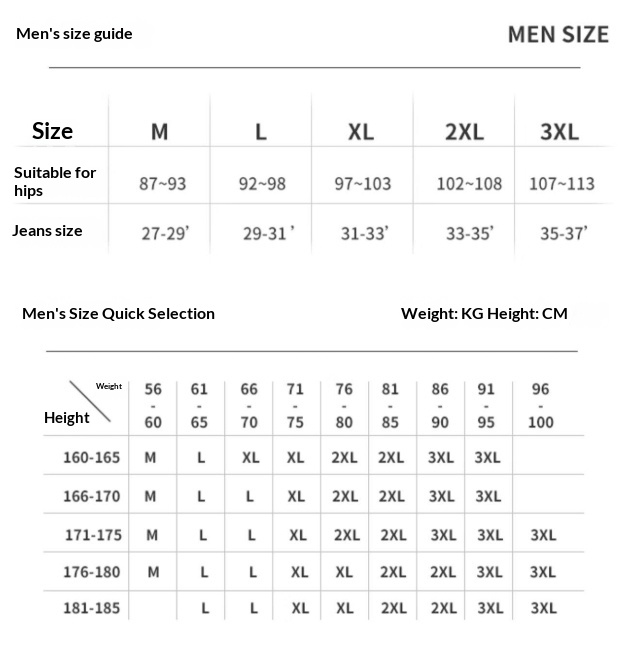 Men's size guide

MEN SIZE

| Size | M | L | XL | 2XL | 3XL |
|---|---|---|---|---|---|
| Suitable for hips | 87~93 | 92~98 | 97~103 | 102~108 | 107~113 |
| Jeans size | 27-29' | 29-31' | 31-33' | 33-35' | 35-37' |

Men's Size Quick Selection

Weight: KG Height: CM

| Weight / Height | 56 - 60 | 61 - 65 | 66 - 70 | 71 - 75 | 76 - 80 | 81 - 85 | 86 - 90 | 91 - 95 | 96 - 100 |
|---|---|---|---|---|---|---|---|---|---|
| 160-165 | M | L | XL | XL | 2XL | 2XL | 3XL | 3XL | |
| 166-170 | M | L | L | XL | 2XL | 2XL | 3XL | 3XL | |
| 171-175 | M | L | L | XL | 2XL | 2XL | 3XL | 3XL | 3XL |
| 176-180 | M | L | L | XL | XL | 2XL | 2XL | 3XL | 3XL |
| 181-185 | | L | L | XL | XL | 2XL | 2XL | 3XL | 3XL |